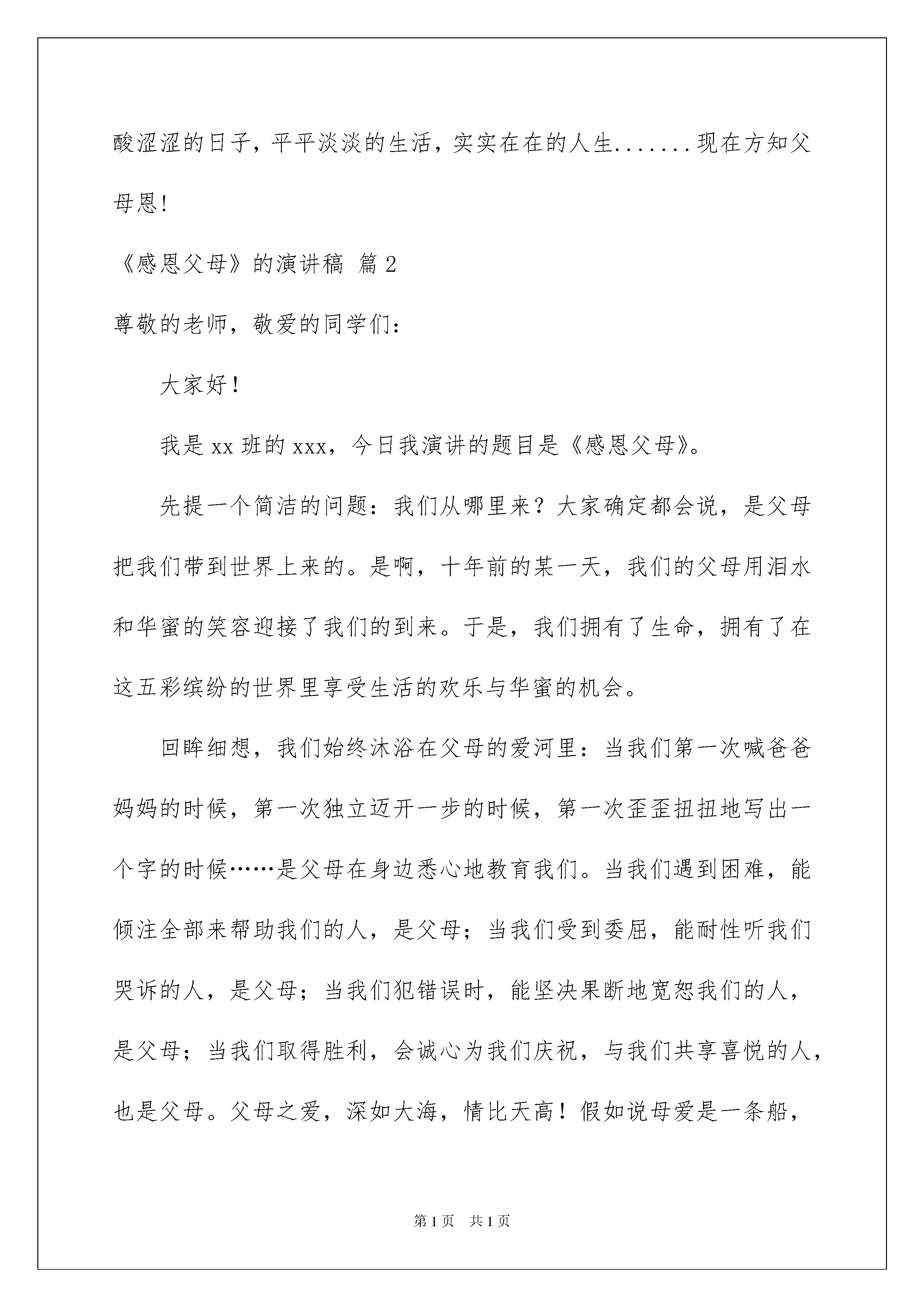 酸涩涩的日子，平平淡淡的生活，实实在在的人生.......现在方知父母恩!

《感恩父母》的演讲稿 篇2

尊敬的老师，敬爱的同学们：

大家好！

我是xx班的xxx，今日我演讲的题目是《感恩父母》。

先提一个简洁的问题：我们从哪里来？大家确定都会说，是父母把我们带到世界上来的。是啊，十年前的某一天，我们的父母用泪水和华蜜的笑容迎接了我们的到来。于是，我们拥有了生命，拥有了在这五彩缤纷的世界里享受生活的欢乐与华蜜的机会。

回眸细想，我们始终沐浴在父母的爱河里：当我们第一次喊爸爸妈妈的时候，第一次独立迈开一步的时候，第一次歪歪扭扭地写出一个字的时候……是父母在身边悉心地教育我们。当我们遇到困难，能倾注全部来帮助我们的人，是父母；当我们受到委屈，能耐性听我们哭诉的人，是父母；当我们犯错误时，能坚决果断地宽恕我们的人，是父母；当我们取得胜利，会诚心为我们庆祝，与我们共享喜悦的人，也是父母。父母之爱，深如大海，情比天高！假如说母爱是一条船，

第1页 共1页